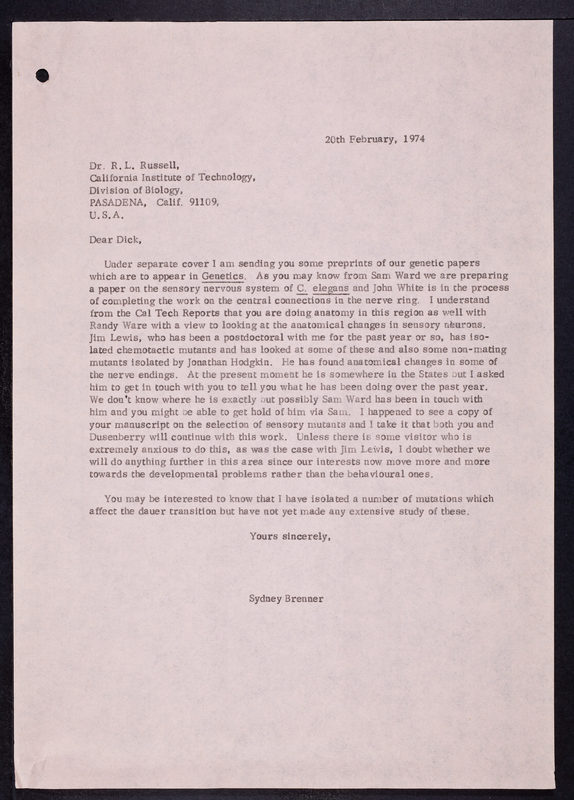 20th February, 1974

Dr. R.L. Russell,
California Institute of Technology,
Division of Biology,
PASADENA, Calif. 91109,
U.S.A.

Dear Dick,

Under separate cover I am sending you some preprints of our genetic papers which are to appear in Genetics. As you may know from Sam Ward we are preparing a paper on the sensory nervous system of C. elegans and John White is in the process of completing the work on the central connections in the nerve ring. I understand from the Cal Tech Reports that you are doing anatomy in this region as well with Randy Ware with a view to looking at the anatomical changes in sensory neurons. Jim Lewis, who has been a postdoctoral with me for the past year or so, has isolated chemotactic mutants and has looked at some of these and also some non-mating mutants isolated by Jonathan Hodgkin. He has found anatomical changes in some of the nerve endings. At the present moment he is somewhere in the States but I asked him to get in touch with you to tell you what he has been doing over the past year. We don't know where he is exactly but possibly Sam Ward has been in touch with him and you might be able to get hold of him via Sam. I happened to see a copy of your manuscript on the selection of sensory mutants and I take it that both you and Dusenberry will continue with this work. Unless there is some visitor who is extremely anxious to do this, as was the case with Jim Lewis, I doubt whether we will do anything further in this area since our interests now move more and more towards the developmental problems rather than the behavioural ones.

You may be interested to know that I have isolated a number of mutations which affect the dauer transition but have not yet made any extensive study of these.

Yours sincerely,

Sydney Brenner